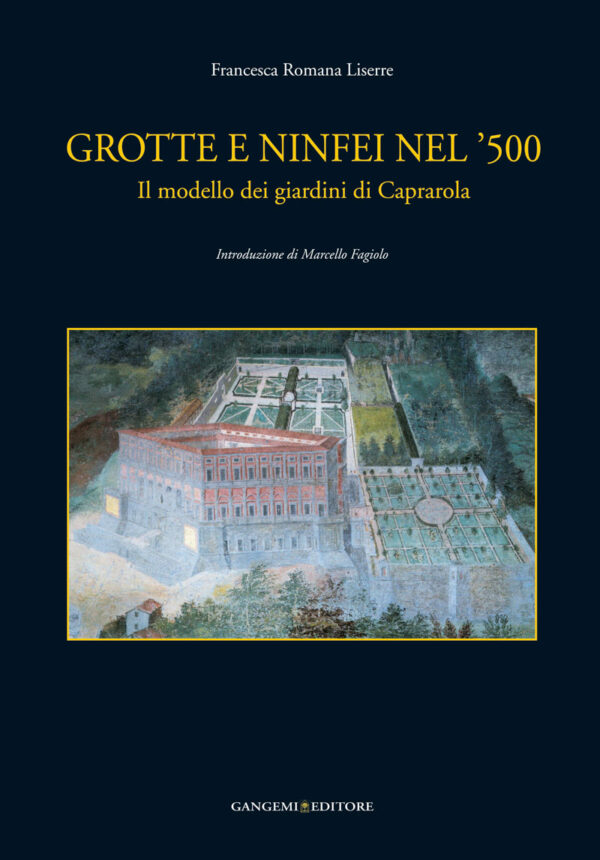 Francesca Romana Liserre

GROTTE E NINFEI NEL '500

Il modello dei giardini di Caprarola

Introduzione di Marcello Fagiolo

GANGEMI EDITORE